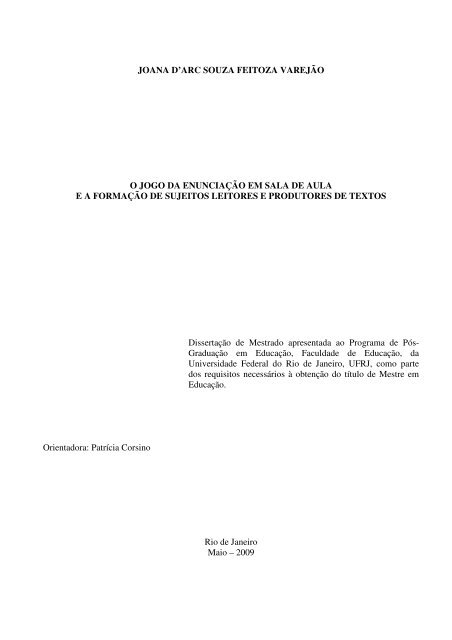 JOANA D'ARC SOUZA FEITOZA VAREJÃO

O JOGO DA ENUNCIAÇÃO EM SALA DE AULA
E A FORMAÇÃO DE SUJEITOS LEITORES E PRODUTORES DE TEXTOS

Dissertação de Mestrado apresentada ao Programa de Pós-Graduação em Educação, Faculdade de Educação, da Universidade Federal do Rio de Janeiro, UFRJ, como parte dos requisitos necessários à obtenção do título de Mestre em Educação.

Orientadora: Patrícia Corsino

Rio de Janeiro
Maio – 2009